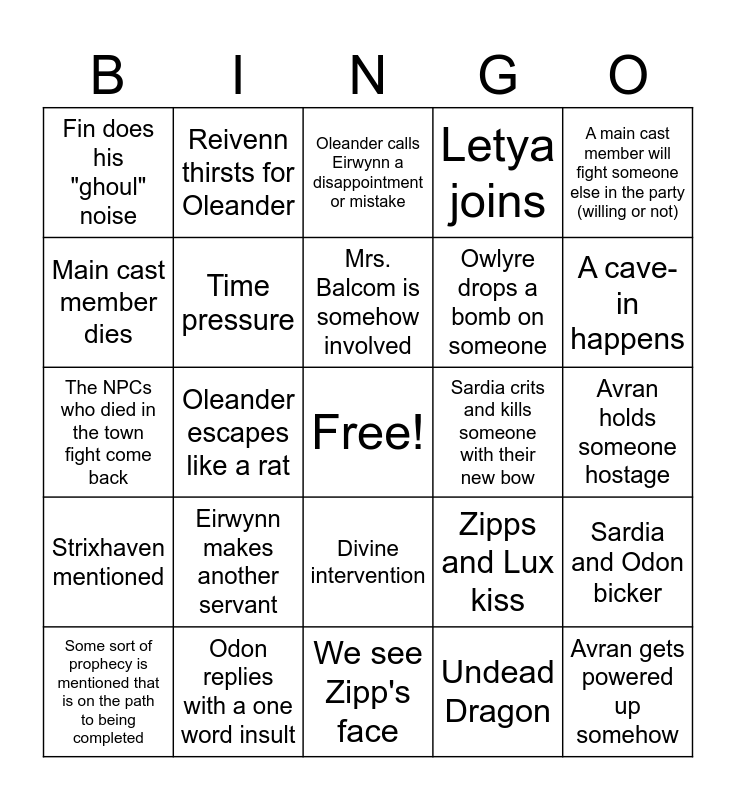 | B | I | N | G | O |
|---|---|---|---|---|
| Fin does his "ghoul" noise | Reivenn thirsts for Oleander | Oleander calls Eirwynn a disappointment or mistake | Letya joins | A main cast member will fight someone else in the party (willing or not) |
| Main cast member dies | Time pressure | Mrs. Balcom is somehow involved | Owlyre drops a bomb on someone | A cave-in happens |
| The NPCs who died in the town fight come back | Oleander escapes like a rat | Free! | Sardia crits and kills someone with their new bow | Avran holds someone hostage |
| Strixhaven mentioned | Eirwynn makes another servant | Divine intervention | Zipps and Lux kiss | Sardia and Odon bicker |
| Some sort of prophecy is mentioned that is on the path to being completed | Odon replies with a one word insult | We see Zipp's face | Undead Dragon | Avran gets powered up somehow |